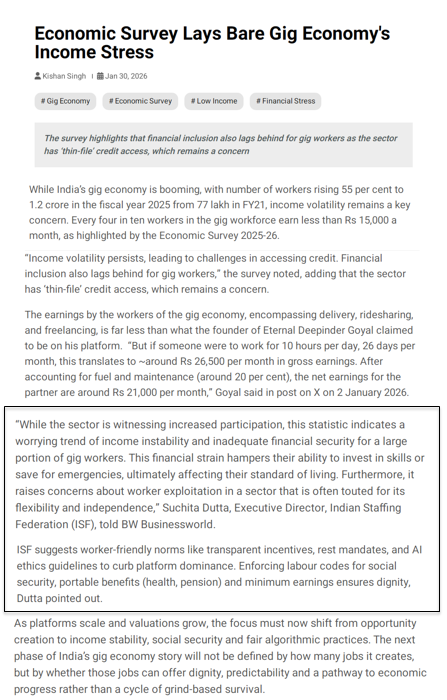 Economic Survey Lays Bare Gig Economy's Income Stress

Kishan Singh | Jan 30, 2026

# Gig Economy # Economic Survey # Low Income # Financial Stress

The survey highlights that financial inclusion also lags behind for gig workers as the sector has 'thin-file' credit access, which remains a concern

While India's gig economy is booming, with number of workers rising 55 per cent to 1.2 crore in the fiscal year 2025 from 77 lakh in FY21, income volatility remains a key concern. Every four in ten workers in the gig workforce earn less than Rs 15,000 a month, as highlighted by the Economic Survey 2025-26.

"Income volatility persists, leading to challenges in accessing credit. Financial inclusion also lags behind for gig workers," the survey noted, adding that the sector has 'thin-file' credit access, which remains a concern.

The earnings by the workers of the gig economy, encompassing delivery, ridesharing, and freelancing, is far less than what the founder of Eternal Deepinder Goyal claimed to be on his platform. "But if someone were to work for 10 hours per day, 26 days per month, this translates to ~around Rs 26,500 per month in gross earnings. After accounting for fuel and maintenance (around 20 per cent), the net earnings for the partner are around Rs 21,000 per month," Goyal said in post on X on 2 January 2026.

"While the sector is witnessing increased participation, this statistic indicates a worrying trend of income instability and inadequate financial security for a large portion of gig workers. This financial strain hampers their ability to invest in skills or save for emergencies, ultimately affecting their standard of living. Furthermore, it raises concerns about worker exploitation in a sector that is often touted for its flexibility and independence," Suchita Dutta, Executive Director, Indian Staffing Federation (ISF), told BW Businessworld.

ISF suggests worker-friendly norms like transparent incentives, rest mandates, and AI ethics guidelines to curb platform dominance. Enforcing labour codes for social security, portable benefits (health, pension) and minimum earnings ensures dignity, Dutta pointed out.

As platforms scale and valuations grow, the focus must now shift from opportunity creation to income stability, social security and fair algorithmic practices. The next phase of India's gig economy story will not be defined by how many jobs it creates, but by whether those jobs can offer dignity, predictability and a pathway to economic progress rather than a cycle of grind-based survival.